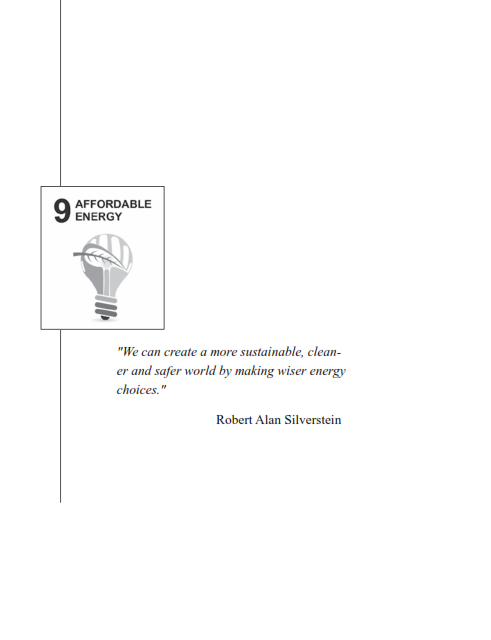 9 AFFORDABLE ENERGY

"We can create a more sustainable, cleaner and safer world by making wiser energy choices."

Robert Alan Silverstein